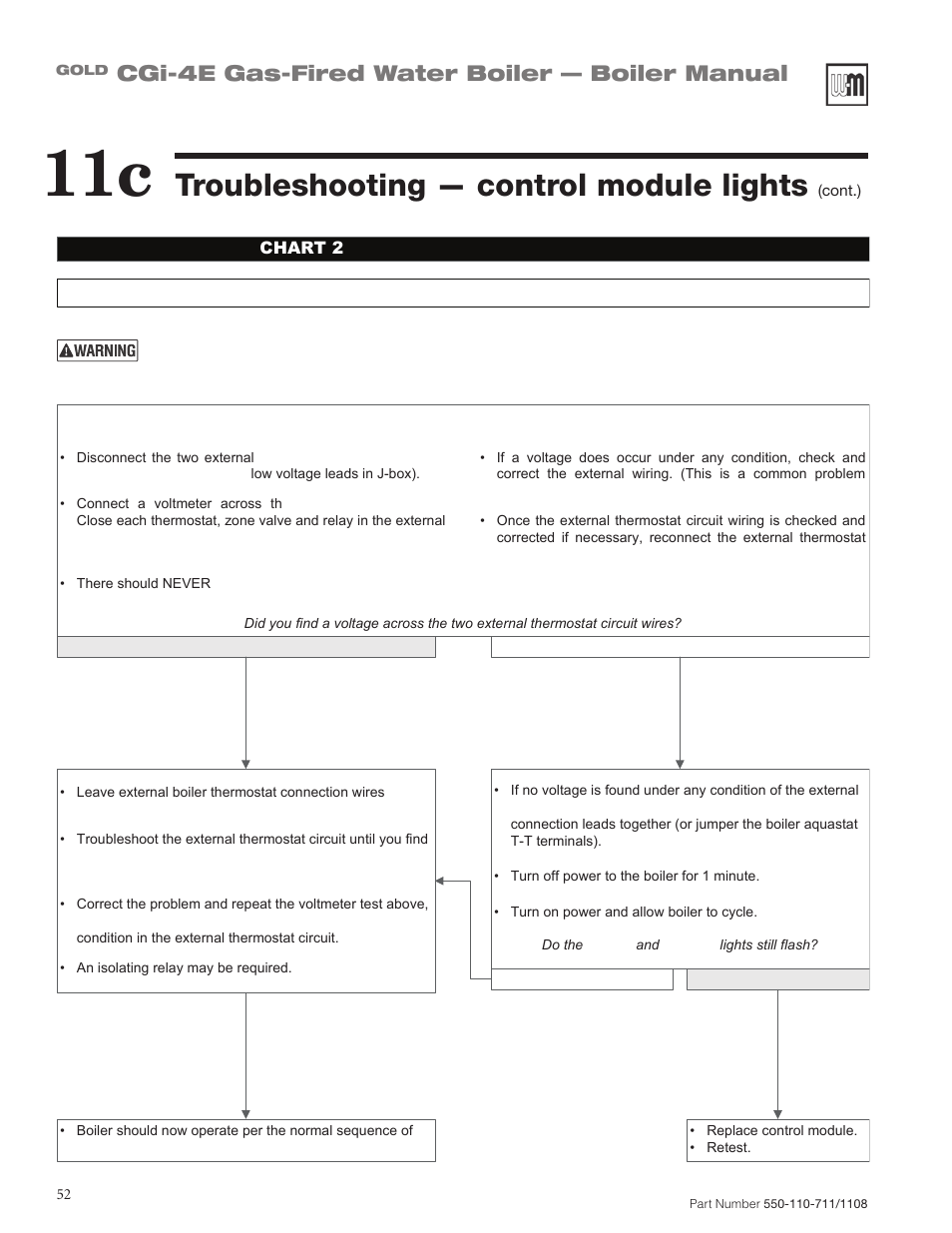 GOLD CGi-4E Gas-Fired Water Boiler — Boiler Manual

11c Troubleshooting — control module lights (cont.)

CHART 2

WARNING

• Disconnect the two external low voltage leads in J-box).

• Connect a voltmeter across th Close each thermostat, zone valve and relay in the external

• There should NEVER

• If a voltage does occur under any condition, check and correct the external wiring. (This is a common problem

• Once the external thermostat circuit wiring is checked and corrected if necessary, reconnect the external thermostat

Did you find a voltage across the two external thermostat circuit wires?

• Leave external boiler thermostat connection wires

• Troubleshoot the external thermostat circuit until you find

• Correct the problem and repeat the voltmeter test above, condition in the external thermostat circuit.

• An isolating relay may be required.

• If no voltage is found under any condition of the external connection leads together (or jumper the boiler aquastat T-T terminals).

• Turn off power to the boiler for 1 minute.

• Turn on power and allow boiler to cycle.

Do the and lights still flash?

• Boiler should now operate per the normal sequence of

• Replace control module.
• Retest.

52

Part Number 550-110-711/1108